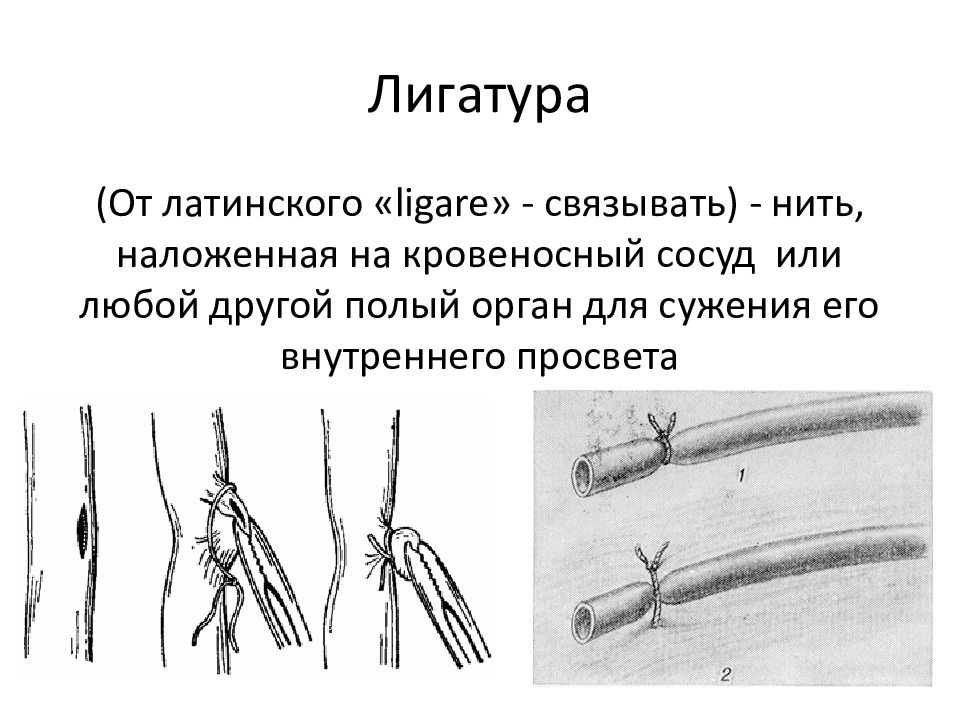 Лигатура

(От латинского «ligare» - связывать) - нить, наложенная на кровеносный сосуд или любой другой полый орган для сужения его внутреннего просвета

1

2